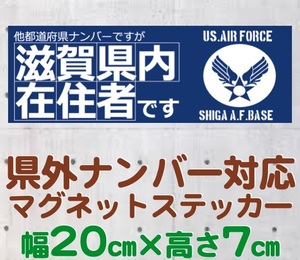 他都道府県ナンバーですが
滋賀県内
在住者です

US.AIR FORCE
SHIGA A.F.BASE

県外ナンバー対応
マグネットステッカー
幅20㎝×高さ7㎝